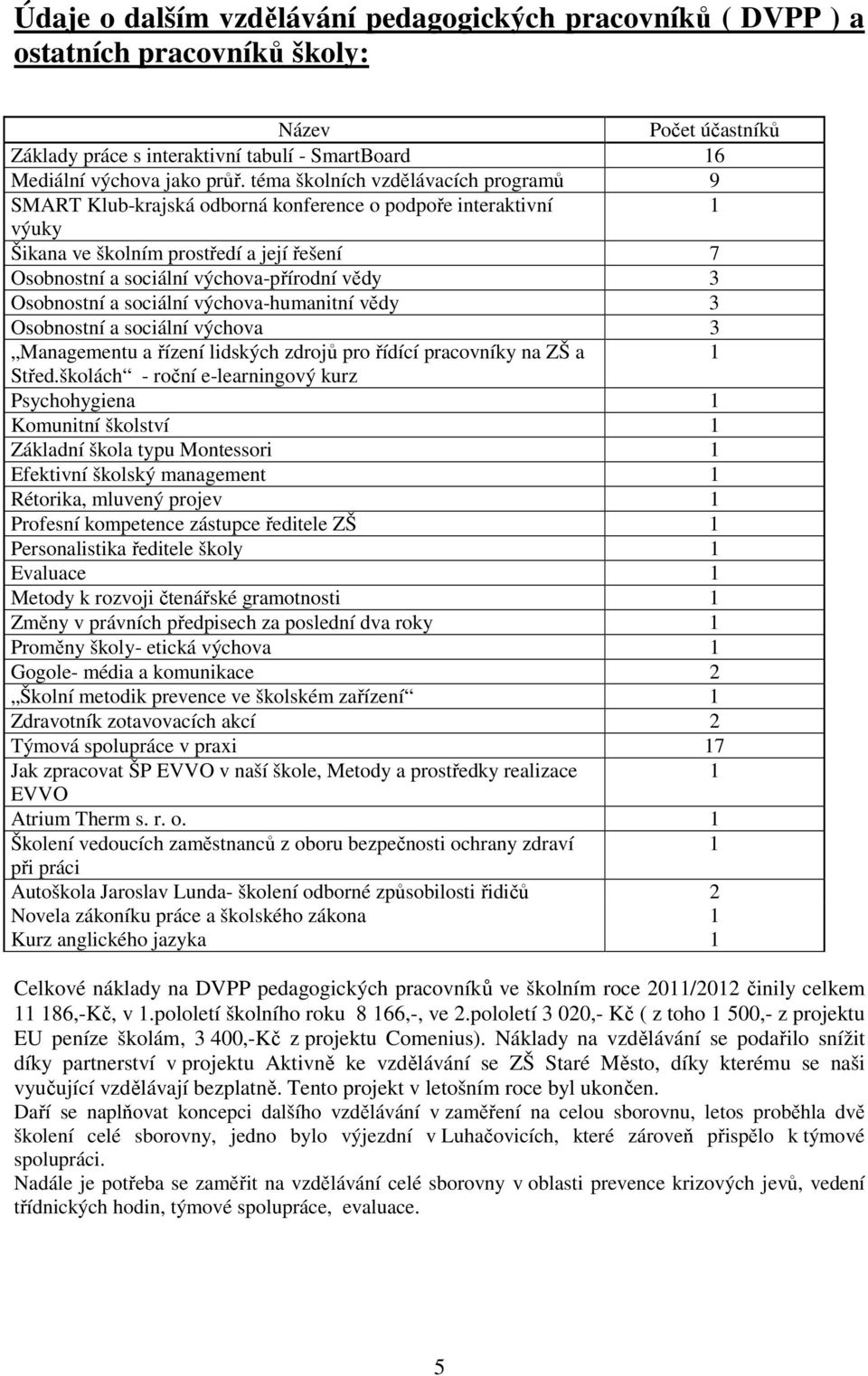 Údaje o dalším vzdělávání pedagogických pracovníků ( DVPP ) a ostatních pracovníků školy:

| Název | Počet účastníků |
|---|---|
| Základy práce s interaktivní tabulí - SmartBoard | 16 |
| Mediální výchova jako průř. téma školních vzdělávacích programů | 9 |
| SMART Klub-krajská odborná konference o podpoře interaktivní výuky | 1 |
| Šikana ve školním prostředí a její řešení | 7 |
| Osobnostní a sociální výchova-přírodní vědy | 3 |
| Osobnostní a sociální výchova-humanitní vědy | 3 |
| Osobnostní a sociální výchova | 3 |
| „Managementu a řízení lidských zdrojů pro řídící pracovníky na ZŠ a Střed.školách“ - roční e-learningový kurz | 1 |
| Psychohygiena | 1 |
| Komunitní školství | 1 |
| Základní škola typu Montessori | 1 |
| Efektivní školský management | 1 |
| Rétorika, mluvený projev | 1 |
| Profesní kompetence zástupce ředitele ZŠ | 1 |
| Personalistika ředitele školy | 1 |
| Evaluace | 1 |
| Metody k rozvoji čtenářské gramotnosti | 1 |
| Změny v právních předpisech za poslední dva roky | 1 |
| Proměny školy- etická výchova | 1 |
| Gogole- média a komunikace | 2 |
| „Školní metodik prevence ve školském zařízení“ | 1 |
| Zdravotník zotavovacích akcí | 2 |
| Týmová spolupráce v praxi | 17 |
| Jak zpracovat ŠP EVVO v naší škole, Metody a prostředky realizace EVVO | 1 |
| Atrium Therm s. r. o. | 1 |
| Školení vedoucích zaměstnanců z oboru bezpečnosti ochrany zdraví při práci | 1 |
| Autoškola Jaroslav Lunda- školení odborné způsobilosti řidičů | 2 |
| Novela zákoníku práce a školského zákona | 1 |
| Kurz anglického jazyka | 1 |

Celkové náklady na DVPP pedagogických pracovníků ve školním roce 2011/2012 činily celkem 11 186,-Kč, v 1.pololetí školního roku 8 166,-, ve 2.pololetí 3 020,- Kč ( z toho 1 500,- z projektu EU peníze školám, 3 400,-Kč z projektu Comenius). Náklady na vzdělávání se podařilo snížit díky partnerství v projektu Aktivně ke vzdělávání se ZŠ Staré Město, díky kterému se naši vyučující vzdělávají bezplatně. Tento projekt v letošním roce byl ukončen.
Daří se naplňovat koncepci dalšího vzdělávání v zaměření na celou sborovnu, letos proběhla dvě školení celé sborovny, jedno bylo výjezdní v Luhačovicích, které zároveň přispělo k týmové spolupráci.
Nadále je potřeba se zaměřit na vzdělávání celé sborovny v oblasti prevence krizových jevů, vedení třídnických hodin, týmové spolupráce, evaluace.

5